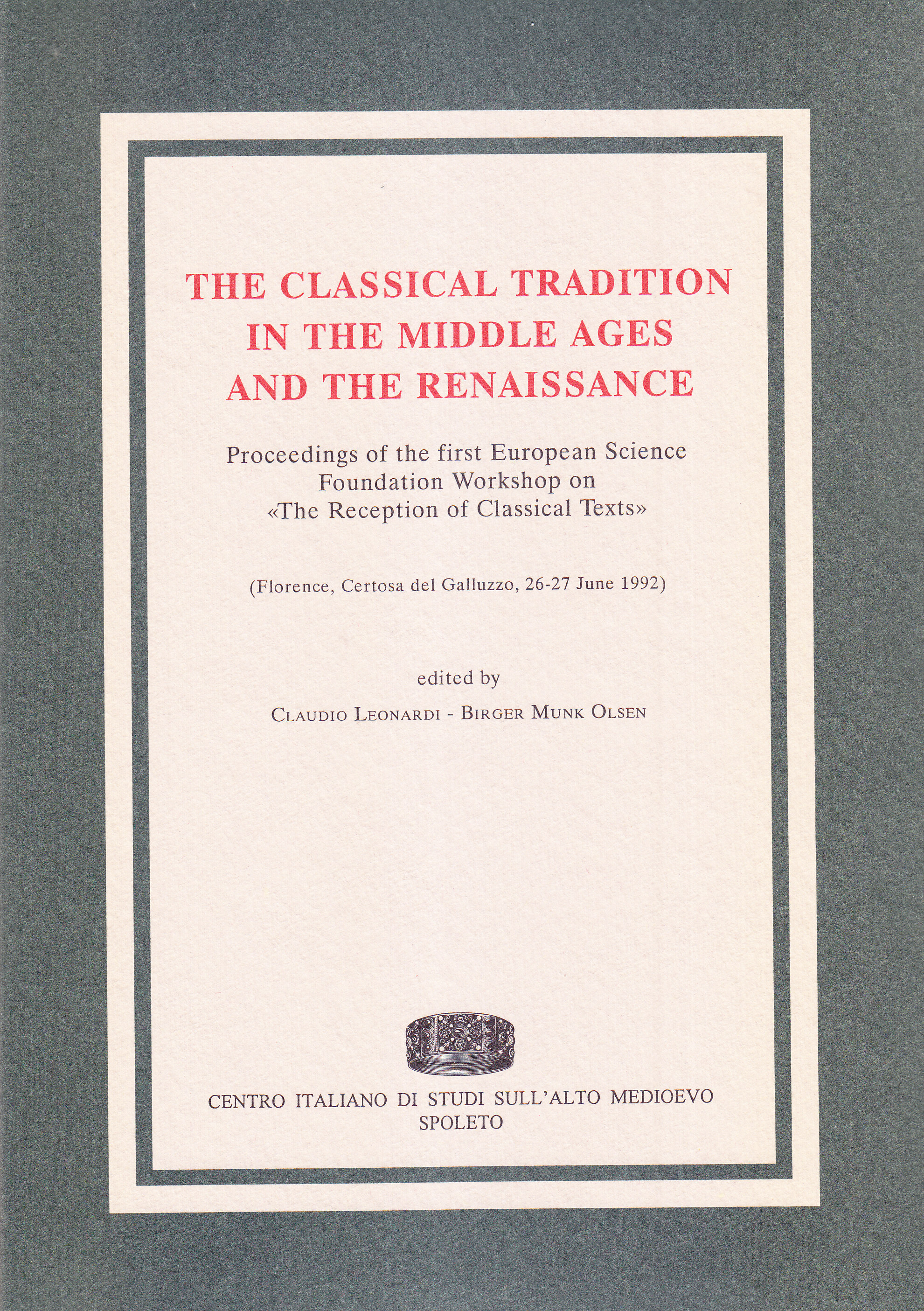 THE CLASSICAL TRADITION IN THE MIDDLE AGES AND THE RENAISSANCE

Proceedings of the first European Science Foundation Workshop on «The Reception of Classical Texts»

(Florence, Certosa del Galluzzo, 26-27 June 1992)

edited by

CLAUDIO LEONARDI - BIRGER MUNK OLSEN

CENTRO ITALIANO DI STUDI SULL'ALTO MEDIOEVO
SPOLETO